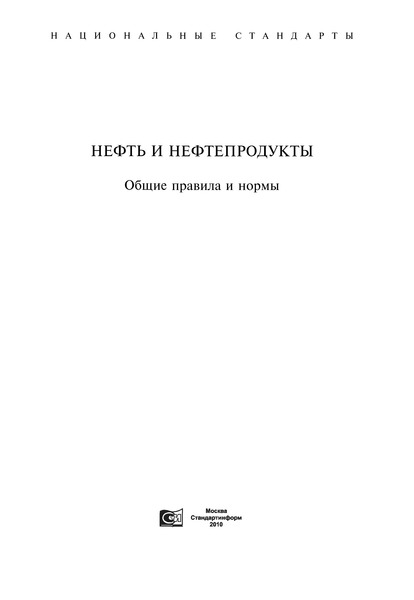 НАЦИОНАЛЬНЫЕ СТАНДАРТЫ

НЕФТЬ И НЕФТЕПРОДУКТЫ

Общие правила и нормы

Москва
Стандартинформ
2010